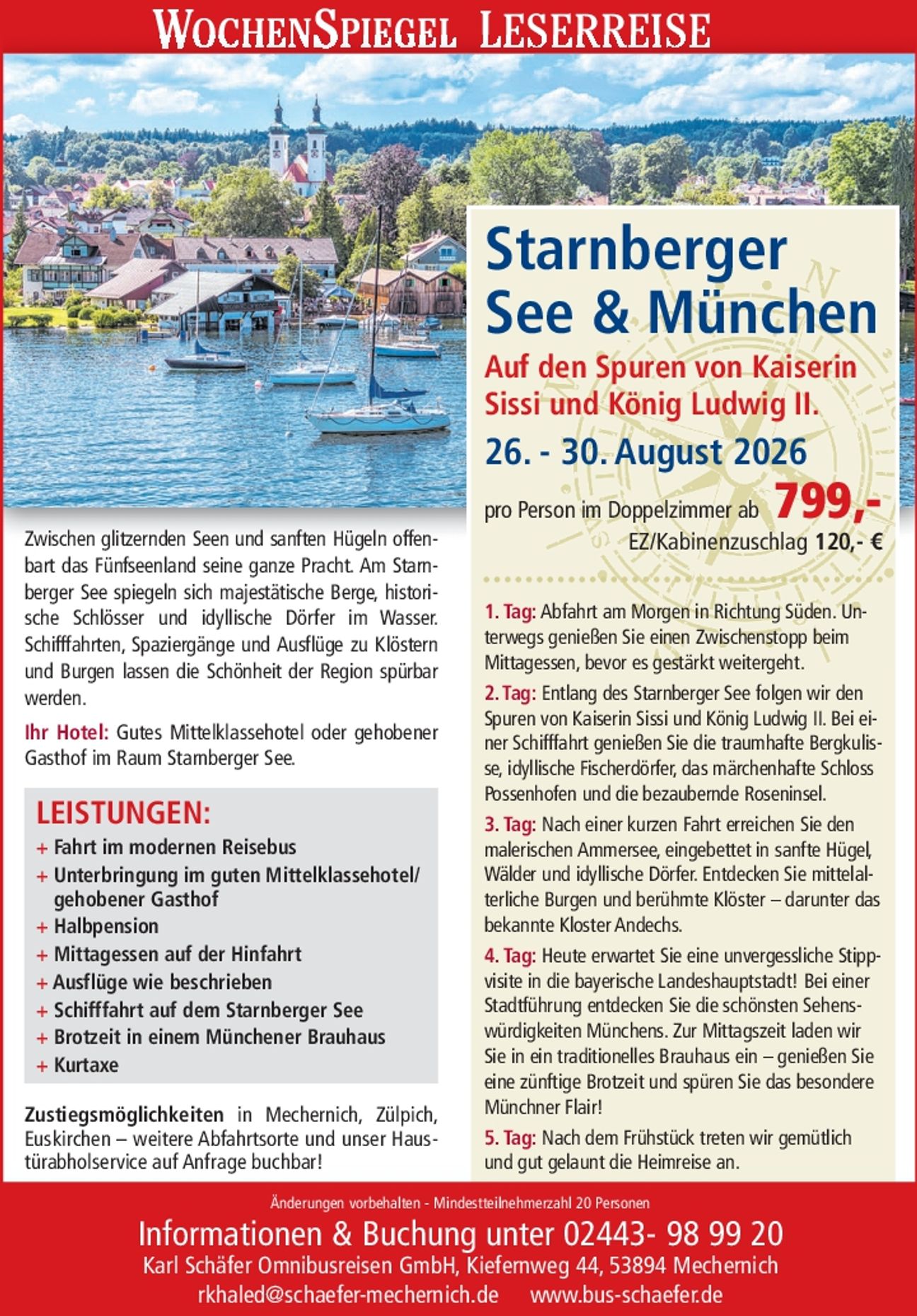 WOCHENSPIEGEL LESERREISE

Starnberger See & München

Auf den Spuren von Kaiserin Sissi und König Ludwig II.

26. - 30. August 2026

pro Person im Doppelzimmer ab 799,-

EZ/Kabinenzuschlag 120,- €

Zwischen glitzernden Seen und sanften Hügeln offenbart das Fünfseenland seine ganze Pracht. Am Starnberger See spiegeln sich majestätische Berge, historische Schlösser und idyllische Dörfer im Wasser. Schifffahrten, Spaziergänge und Ausflüge zu Klöstern und Burgen lassen die Schönheit der Region spürbar werden.

Ihr Hotel: Gutes Mittelklassehotel oder gehobener Gasthof im Raum Starnberger See.

LEISTUNGEN:
+ Fahrt im modernen Reisebus
+ Unterbringung im guten Mittelklassehotel/ gehobener Gasthof
+ Halbpension
+ Mittagessen auf der Hinfahrt
+ Ausflüge wie beschrieben
+ Schifffahrt auf dem Starnberger See
+ Brotzeit in einem Münchener Brauhaus
+ Kurtaxe

Zustiegsmöglichkeiten in Mechernich, Zülpich, Euskirchen – weitere Abfahrtsorte und unser Haustürabholservice auf Anfrage buchbar!

1. Tag: Abfahrt am Morgen in Richtung Süden. Unterwegs genießen Sie einen Zwischenstopp beim Mittagessen, bevor es gestärkt weitergeht.

2. Tag: Entlang des Starnberger See folgen wir den Spuren von Kaiserin Sissi und König Ludwig II. Bei einer Schifffahrt genießen Sie die traumhafte Bergkulisse, idyllische Fischerdörfer, das märchenhafte Schloss Possenhofen und die bezaubernde Roseninsel.

3. Tag: Nach einer kurzen Fahrt erreichen Sie den malerischen Ammersee, eingebettet in sanfte Hügel, Wälder und idyllische Dörfer. Entdecken Sie mittelalterliche Burgen und berühmte Klöster – darunter das bekannte Kloster Andechs.

4. Tag: Heute erwartet Sie eine unvergessliche Stippvisite in die bayerische Landeshauptstadt! Bei einer Stadtführung entdecken Sie die schönsten Sehenswürdigkeiten Münchens. Zur Mittagszeit laden wir Sie in ein traditionelles Brauhaus ein – genießen Sie eine zünftige Brotzeit und spüren Sie das besondere Münchner Flair!

5. Tag: Nach dem Frühstück treten wir gemütlich und gut gelaunt die Heimreise an.

Änderungen vorbehalten - Mindestteilnehmerzahl 20 Personen

Informationen & Buchung unter 02443- 98 99 20

Karl Schäfer Omnibusreisen GmbH, Kiefernweg 44, 53894 Mechernich

rkhaled@schaefer-mechernich.de www.bus-schaefer.de